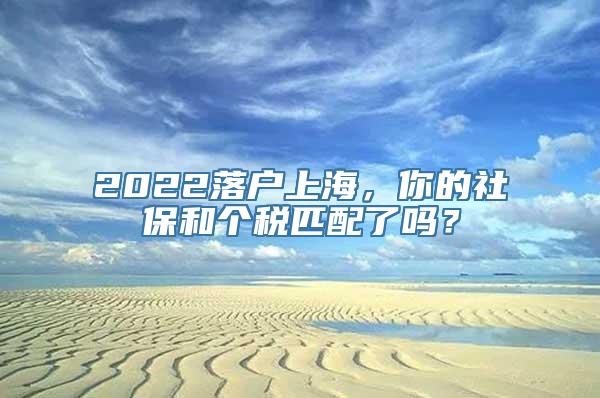 2022落户上海，你的社保和个税匹配了吗？